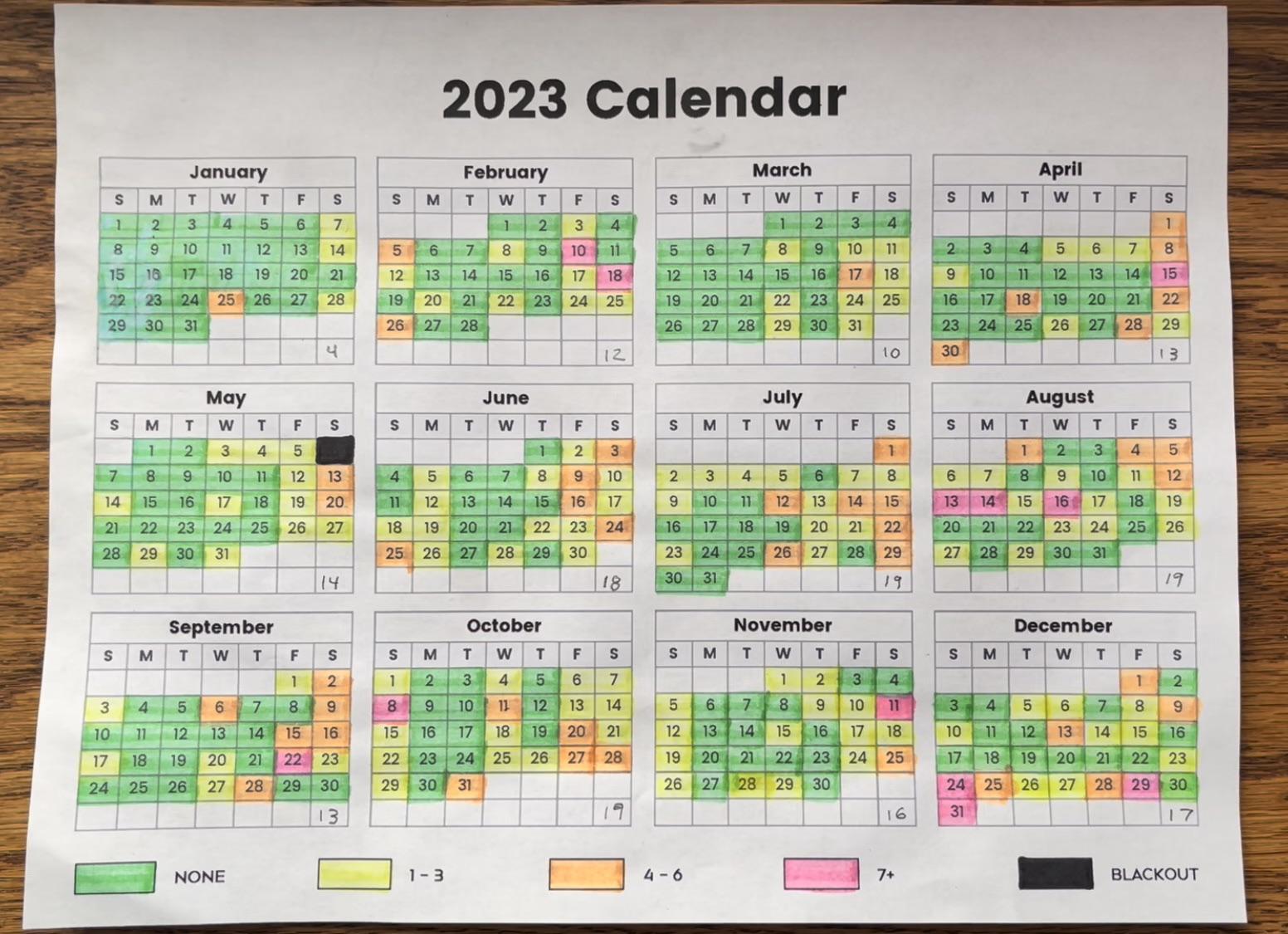 2023 Calendar

January

| S | M | T | W | T | F | S |
|---|---|---|---|---|---|---|
| 1 | 2 | 3 | 4 | 5 | 6 | 7 |
| 8 | 9 | 10 | 11 | 12 | 13 | 14 |
| 15 | 16 | 17 | 18 | 19 | 20 | 21 |
| 22 | 23 | 24 | 25 | 26 | 27 | 28 |
| 29 | 30 | 31 | | | | |
| | | | | | | 4 |

February

| S | M | T | W | T | F | S |
|---|---|---|---|---|---|---|
| | | | 1 | 2 | 3 | 4 |
| 5 | 6 | 7 | 8 | 9 | 10 | 11 |
| 12 | 13 | 14 | 15 | 16 | 17 | 18 |
| 19 | 20 | 21 | 22 | 23 | 24 | 25 |
| 26 | 27 | 28 | | | | |
| | | | | | | 12 |

March

| S | M | T | W | T | F | S |
|---|---|---|---|---|---|---|
| | | | 1 | 2 | 3 | 4 |
| 5 | 6 | 7 | 8 | 9 | 10 | 11 |
| 12 | 13 | 14 | 15 | 16 | 17 | 18 |
| 19 | 20 | 21 | 22 | 23 | 24 | 25 |
| 26 | 27 | 28 | 29 | 30 | 31 | |
| | | | | | | 10 |

April

| S | M | T | W | T | F | S |
|---|---|---|---|---|---|---|
| | | | | | | 1 |
| 2 | 3 | 4 | 5 | 6 | 7 | 8 |
| 9 | 10 | 11 | 12 | 13 | 14 | 15 |
| 16 | 17 | 18 | 19 | 20 | 21 | 22 |
| 23 | 24 | 25 | 26 | 27 | 28 | 29 |
| 30 | | | | | | 13 |

May

| S | M | T | W | T | F | S |
|---|---|---|---|---|---|---|
| | 1 | 2 | 3 | 4 | 5 | |
| 7 | 8 | 9 | 10 | 11 | 12 | 13 |
| 14 | 15 | 16 | 17 | 18 | 19 | 20 |
| 21 | 22 | 23 | 24 | 25 | 26 | 27 |
| 28 | 29 | 30 | 31 | | | |
| | | | | | | 14 |

June

| S | M | T | W | T | F | S |
|---|---|---|---|---|---|---|
| | | | | 1 | 2 | 3 |
| 4 | 5 | 6 | 7 | 8 | 9 | 10 |
| 11 | 12 | 13 | 14 | 15 | 16 | 17 |
| 18 | 19 | 20 | 21 | 22 | 23 | 24 |
| 25 | 26 | 27 | 28 | 29 | 30 | |
| | | | | | | 18 |

July

| S | M | T | W | T | F | S |
|---|---|---|---|---|---|---|
| | | | | | | 1 |
| 2 | 3 | 4 | 5 | 6 | 7 | 8 |
| 9 | 10 | 11 | 12 | 13 | 14 | 15 |
| 16 | 17 | 18 | 19 | 20 | 21 | 22 |
| 23 | 24 | 25 | 26 | 27 | 28 | 29 |
| 30 | 31 | | | | | 19 |

August

| S | M | T | W | T | F | S |
|---|---|---|---|---|---|---|
| | | 1 | 2 | 3 | 4 | 5 |
| 6 | 7 | 8 | 9 | 10 | 11 | 12 |
| 13 | 14 | 15 | 16 | 17 | 18 | 19 |
| 20 | 21 | 22 | 23 | 24 | 25 | 26 |
| 27 | 28 | 29 | 30 | 31 | | |
| | | | | | | 19 |

September

| S | M | T | W | T | F | S |
|---|---|---|---|---|---|---|
| | | | | | 1 | 2 |
| 3 | 4 | 5 | 6 | 7 | 8 | 9 |
| 10 | 11 | 12 | 13 | 14 | 15 | 16 |
| 17 | 18 | 19 | 20 | 21 | 22 | 23 |
| 24 | 25 | 26 | 27 | 28 | 29 | 30 |
| | | | | | | 13 |

October

| S | M | T | W | T | F | S |
|---|---|---|---|---|---|---|
| 1 | 2 | 3 | 4 | 5 | 6 | 7 |
| 8 | 9 | 10 | 11 | 12 | 13 | 14 |
| 15 | 16 | 17 | 18 | 19 | 20 | 21 |
| 22 | 23 | 24 | 25 | 26 | 27 | 28 |
| 29 | 30 | 31 | | | | |
| | | | | | | 19 |

November

| S | M | T | W | T | F | S |
|---|---|---|---|---|---|---|
| | | | 1 | 2 | 3 | 4 |
| 5 | 6 | 7 | 8 | 9 | 10 | 11 |
| 12 | 13 | 14 | 15 | 16 | 17 | 18 |
| 19 | 20 | 21 | 22 | 23 | 24 | 25 |
| 26 | 27 | 28 | 29 | 30 | | |
| | | | | | | 16 |

December

| S | M | T | W | T | F | S |
|---|---|---|---|---|---|---|
| | | | | | 1 | 2 |
| 3 | 4 | 5 | 6 | 7 | 8 | 9 |
| 10 | 11 | 12 | 13 | 14 | 15 | 16 |
| 17 | 18 | 19 | 20 | 21 | 22 | 23 |
| 24 | 25 | 26 | 27 | 28 | 29 | 30 |
| 31 | | | | | | 17 |

NONE 1 - 3 4 - 6 7+ BLACKOUT